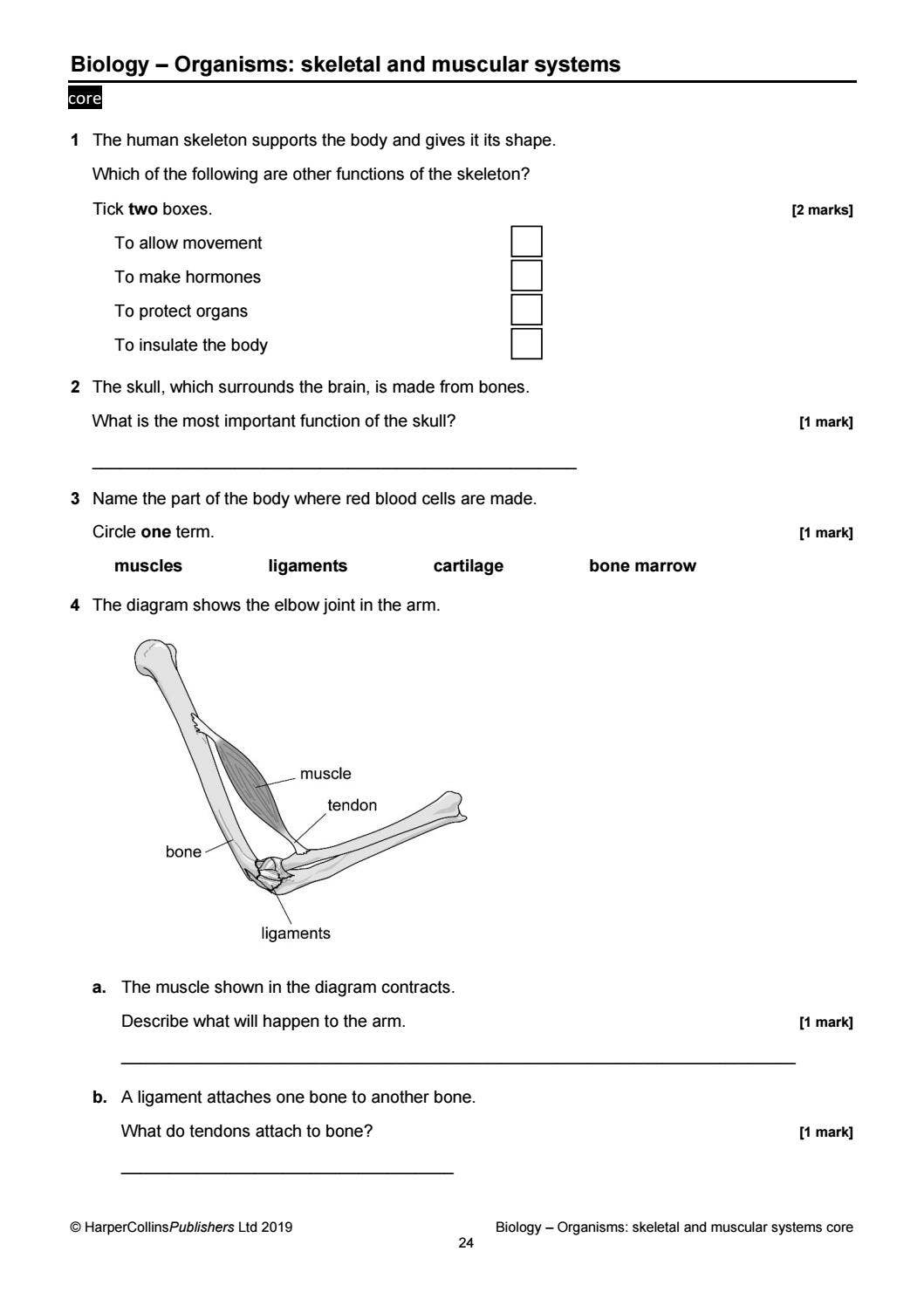 Biology – Organisms: skeletal and muscular systems

core

1 The human skeleton supports the body and gives it its shape.

Which of the following are other functions of the skeleton?

Tick two boxes. [2 marks]

To allow movement ☐
To make hormones ☐
To protect organs ☐
To insulate the body ☐

2 The skull, which surrounds the brain, is made from bones.

What is the most important function of the skull? [1 mark]

____

3 Name the part of the body where red blood cells are made.

Circle one term. [1 mark]

muscles ligaments cartilage bone marrow

4 The diagram shows the elbow joint in the arm.

muscle
tendon
bone
ligaments

a. The muscle shown in the diagram contracts.

Describe what will happen to the arm. [1 mark]

____

b. A ligament attaches one bone to another bone.

What do tendons attach to bone? [1 mark]

____

© HarperCollinsPublishers Ltd 2019 Biology – Organisms: skeletal and muscular systems core
24